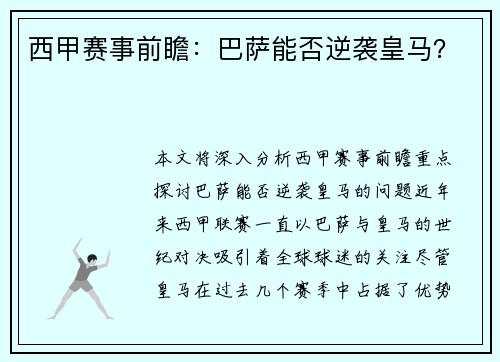 西甲赛事前瞻：巴萨能否逆袭皇马？

本文将深入分析西甲赛事前瞻重点探讨巴萨能否逆袭皇马的问题近年来西甲联赛一直以巴萨与皇马的世纪对决吸引着全球球迷的关注尽管皇马在过去几个赛季中占据了优势